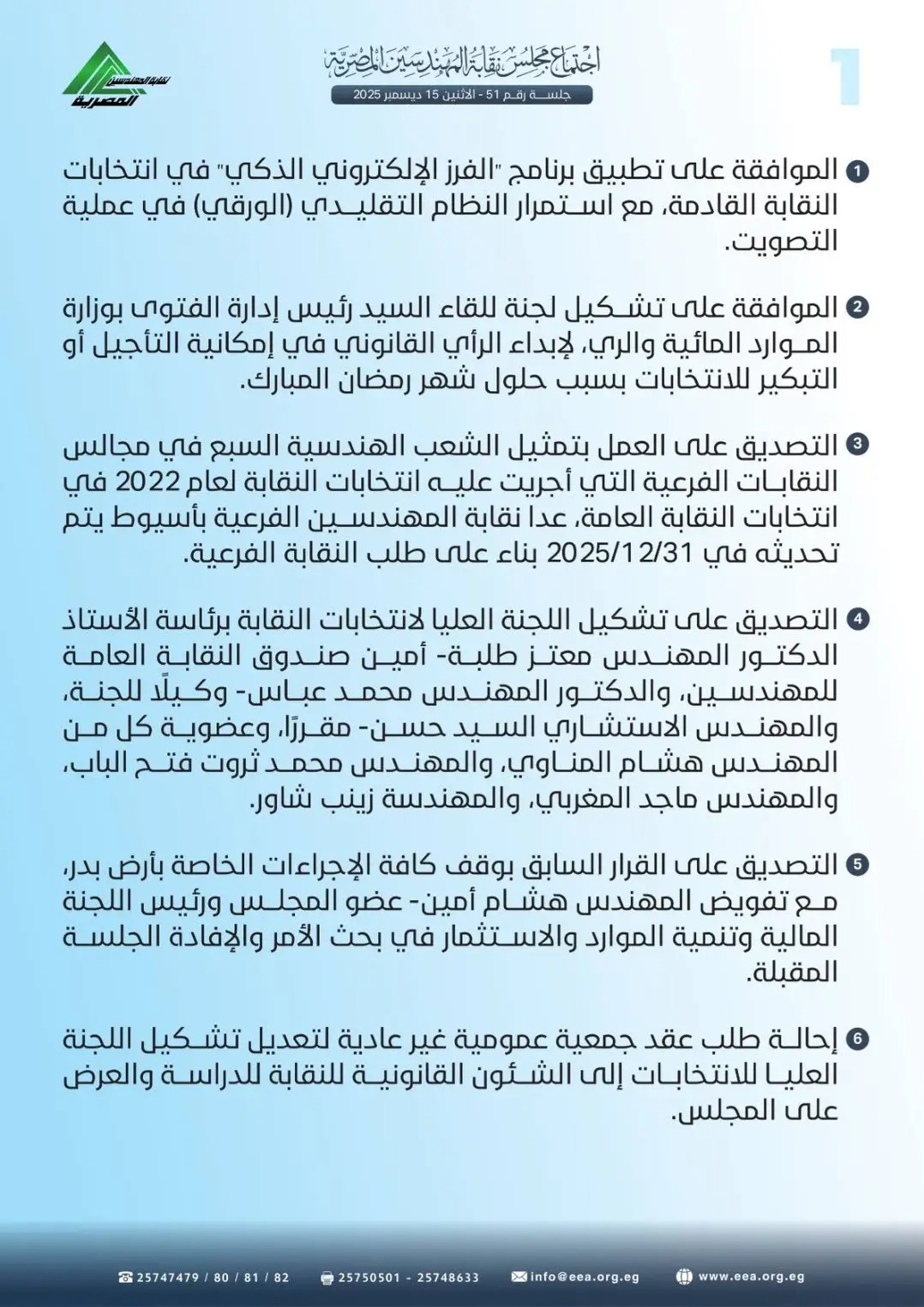 1

اجتماع مجلس نقابة المهندسين المصرية
جلسة رقم 51 - الاثنين 15 ديسمبر 2025

نقابة المهندسين المصرية

1 الموافقة على تطبيق برنامج "الفرز الإلكتروني الذكي" في انتخابات النقابة القادمة، مع استمرار النظام التقليدي (الورقي) في عملية التصويت.

2 الموافقة على تشكيل لجنة للقاء السيد رئيس إدارة الفتوى بوزارة الموارد المائية والري، لإبداء الرأي القانوني في إمكانية التأجيل أو التبكير للانتخابات بسبب حلول شهر رمضان المبارك.

3 التصديق على العمل بتمثيل الشعب الهندسية السبع في مجالس النقابات الفرعية التي أجريت عليه انتخابات النقابة لعام 2022 في انتخابات النقابة العامة، عدا نقابة المهندسين الفرعية بأسيوط يتم تحديثه في 2025/12/31 بناء على طلب النقابة الفرعية.

4 التصديق على تشكيل اللجنة العليا لانتخابات النقابة برئاسة الأستاذ الدكتور المهندس معتز طلبة- أمين صندوق النقابة العامة للمهندسين، والدكتور المهندس محمد عباس- وكيلًا للجنة، والمهندس الاستشاري السيد حسن- مقررًا، وعضوية كل من المهندس هشام المناوي، والمهندس محمد ثروت فتح الباب، والمهندس ماجد المغربي، والمهندسة زينب شاور.

5 التصديق على القرار السابق بوقف كافة الإجراءات الخاصة بأرض بدر، مع تفويض المهندس هشام أمين- عضو المجلس ورئيس اللجنة المالية وتنمية الموارد والاستثمار في بحث الأمر والإفادة الجلسة المقبلة.

6 إحالة طلب عقد جمعية عمومية غير عادية لتعديل تشكيل اللجنة العليا للانتخابات إلى الشئون القانونية للنقابة للدراسة والعرض على المجلس.

25747479 / 80 / 81 / 82   25750501 - 25748633   info@eea.org.eg   www.eea.org.eg